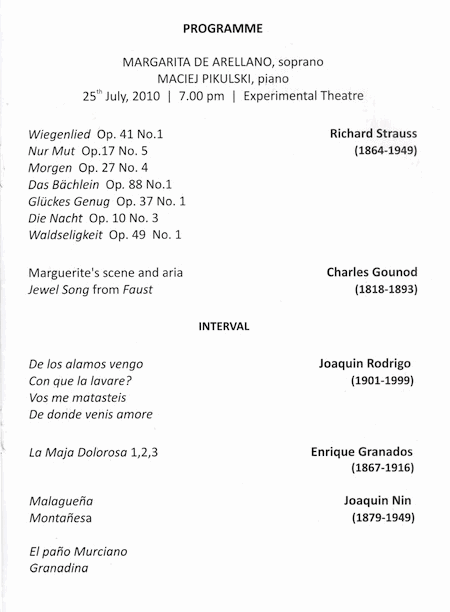 PROGRAMME

MARGARITA DE ARELLANO, soprano
MACIEJ PIKULSKI, piano
25$^{th}$ July, 2010 | 7.00 pm | Experimental Theatre

Wiegenlied Op. 41 No.1
Nur Mut Op.17 No. 5
Morgen Op. 27 No. 4
Das Bächlein Op. 88 No.1
Glückes Genug Op. 37 No. 1
Die Nacht Op. 10 No. 3
Waldseligkeit Op. 49 No. 1

Richard Strauss
(1864-1949)

Marguerite's scene and aria
Jewel Song from Faust

Charles Gounod
(1818-1893)

INTERVAL

De los alamos vengo
Con que la lavare?
Vos me matasteis
De donde venis amore

Joaquin Rodrigo
(1901-1999)

La Maja Dolorosa 1,2,3

Enrique Granados
(1867-1916)

Malagueña
Montañesa

Joaquin Nin
(1879-1949)

El paño Murciano
Granadina